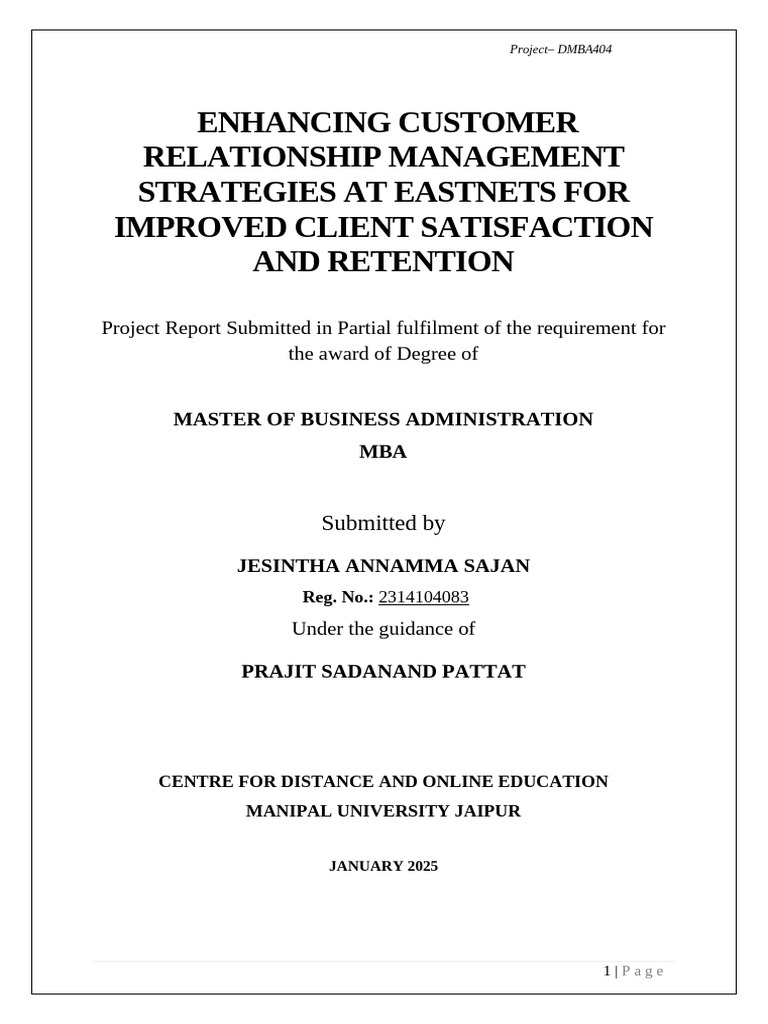 Project– DMBA404

ENHANCING CUSTOMER RELATIONSHIP MANAGEMENT STRATEGIES AT EASTNETS FOR IMPROVED CLIENT SATISFACTION AND RETENTION

Project Report Submitted in Partial fulfilment of the requirement for the award of Degree of

MASTER OF BUSINESS ADMINISTRATION

MBA

Submitted by

JESINTHA ANNAMMA SAJAN

Reg. No.: 2314104083

Under the guidance of

PRAJIT SADANAND PATTAT

CENTRE FOR DISTANCE AND ONLINE EDUCATION

MANIPAL UNIVERSITY JAIPUR

JANUARY 2025

1 | P a g e